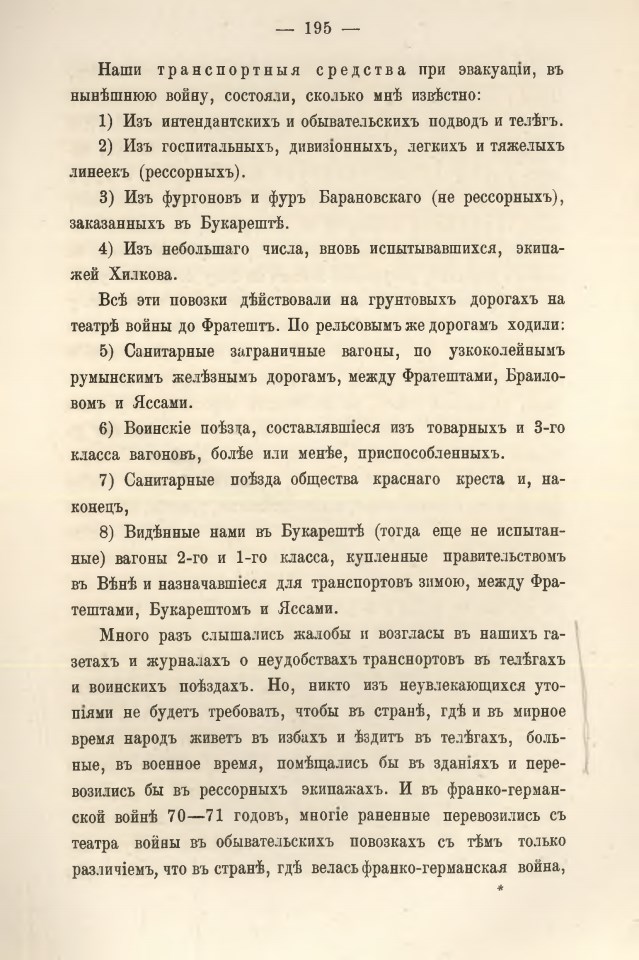 — 195 —

Наши транспортныя средства при эвакуаціи, въ нынѣшнюю войну, состояли, сколько мнѣ извѣстно:

1) Изъ интендантскихъ и обывательскихъ подводъ и телѣгъ.

2) Изъ госпитальныхъ, дивизіонныхъ, легкихъ и тяжелыхъ линеекъ (рессорныхъ).

3) Изъ фургоновъ и фуръ Барановскаго (не рессорныхъ), заказанныхъ въ Букарештѣ.

4) Изъ небольшаго числа, вновь испытывавшихся, экипажей Хилкова.

Всѣ эти повозки дѣйствовали на грунтовыхъ дорогахъ на театрѣ войны до Фратештъ. По рельсовымъ же дорогамъ ходили:

5) Санитарные заграничные вагоны, по узкоколейнымъ румынскимъ желѣзнымъ дорогамъ, между Фратештами, Браиловомъ и Яссами.

6) Воинскіе поѣзда, составлявшіеся изъ товарныхъ и 3-го класса вагоновъ, болѣе или менѣе, приспособленныхъ.

7) Санитарные поѣзда общества краснаго креста и, наконецъ,

8) Видѣнные нами въ Букарештѣ (тогда еще не испытанные) вагоны 2-го и 1-го класса, купленные правительствомъ въ Вѣнѣ и назначавшіеся для транспортовъ зимою, между Фратештами, Букарештомъ и Яссами.

Много разъ слышались жалобы и возгласы въ нашихъ газетахъ и журналахъ о неудобствахъ транспортовъ въ телѣгахъ и воинскихъ поѣздахъ. Но, никто изъ неувлекающихся утопіями не будетъ требовать, чтобы въ странѣ, гдѣ и въ мирное время народъ живетъ въ избахъ и ѣздитъ въ телѣгахъ, больные, въ военное время, помѣщались бы въ зданіяхъ и перевозились бы въ рессорныхъ экипажахъ. И въ франко-германской войнѣ 70—71 годовъ, многіе раненные перевозились съ театра войны въ обывательскихъ повозкахъ съ тѣмъ только различіемъ, что въ странѣ, гдѣ велась франко-германская война,

*